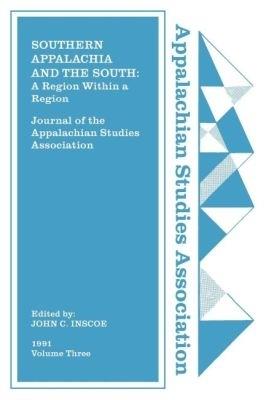 SOUTHERN APPALACHIA AND THE SOUTH: A Region Within a Region

Journal of the Appalachian Studies Association

Edited by:
JOHN C. INSCOE

1991
Volume Three

Appalachian Studies Association